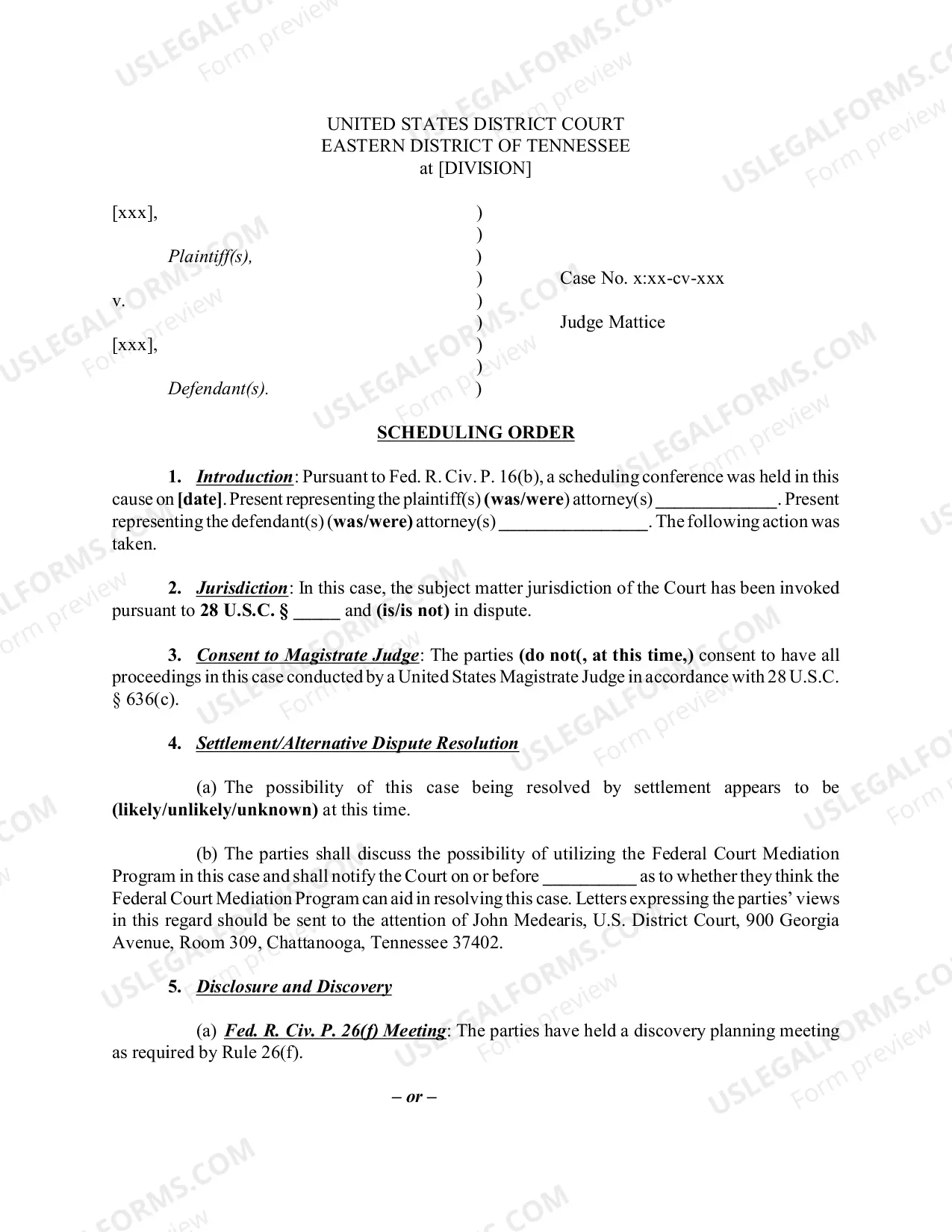 UNITED STATES DISTRICT COURT
EASTERN DISTRICT OF TENNESSEE
at [DIVISION]

[xxx],
Plaintiff(s),
v.
[xxx],
Defendant(s).

)
)
)
)
)
)
)
)
)

Case No. x:xx-cv-xxx
Judge Mattice

SCHEDULING ORDER

1. Introduction: Pursuant to Fed. R. Civ. P. 16(b), a scheduling conference was held in this cause on [date]. Present representing the plaintiff(s) (was/were) attorney(s) ____. Present representing the defendant(s) (was/were) attorney(s) ____. The following action was taken.

2. Jurisdiction: In this case, the subject matter jurisdiction of the Court has been invoked pursuant to 28 U.S.C. § ____ and (is/is not) in dispute.

3. Consent to Magistrate Judge: The parties (do not(, at this time,) consent to have all proceedings in this case conducted by a United States Magistrate Judge in accordance with 28 U.S.C. § 636(c).

4. Settlement/Alternative Dispute Resolution

(a) The possibility of this case being resolved by settlement appears to be (likely/unlikely/unknown) at this time.

(b) The parties shall discuss the possibility of utilizing the Federal Court Mediation Program in this case and shall notify the Court on or before ____ as to whether they think the Federal Court Mediation Program can aid in resolving this case. Letters expressing the parties' views in this regard should be sent to the attention of John Medearis, U.S. District Court, 900 Georgia Avenue, Room 309, Chattanooga, Tennessee 37402.

5. Disclosure and Discovery

(a) Fed. R. Civ. P. 26(f) Meeting: The parties have held a discovery planning meeting as required by Rule 26(f).

– or –

USLEGALFORMS.COM
Form preview